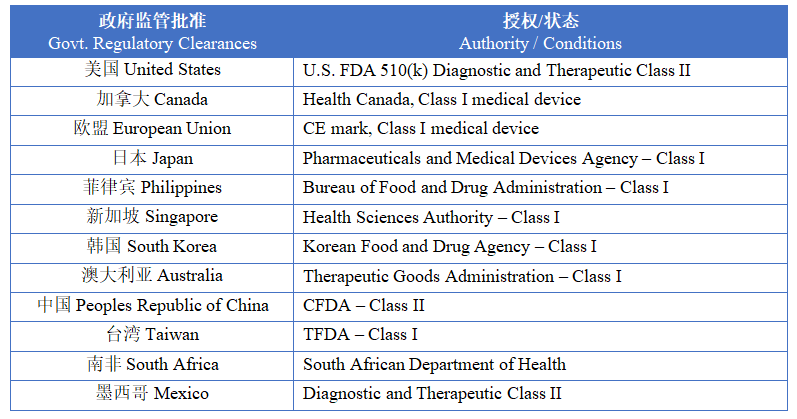 | 政府监管批准 Govt. Regulatory Clearances | 授权/状态 Authority / Conditions |
|---|---|
| 美国 United States | U.S. FDA 510(k) Diagnostic and Therapeutic Class II |
| 加拿大 Canada | Health Canada, Class I medical device |
| 欧盟 European Union | CE mark, Class I medical device |
| 日本 Japan | Pharmaceuticals and Medical Devices Agency – Class I |
| 菲律宾 Philippines | Bureau of Food and Drug Administration – Class I |
| 新加坡 Singapore | Health Sciences Authority – Class I |
| 韩国 South Korea | Korean Food and Drug Agency – Class I |
| 澳大利亚 Australia | Therapeutic Goods Administration – Class I |
| 中国 Peoples Republic of China | CFDA – Class II |
| 台湾 Taiwan | TFDA – Class I |
| 南非 South Africa | South African Department of Health |
| 墨西哥 Mexico | Diagnostic and Therapeutic Class II |